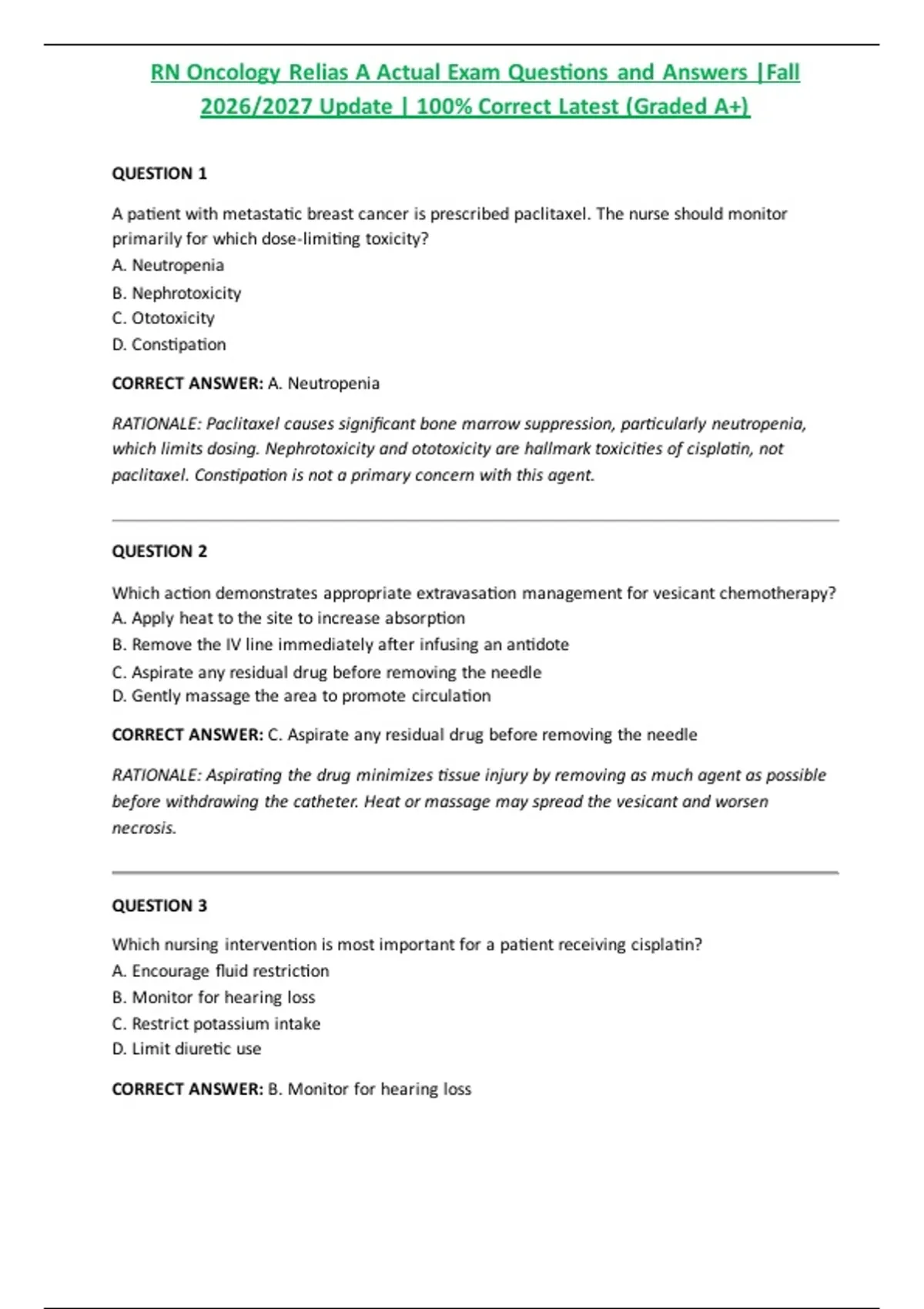 RN Oncology Relias A Actual Exam Questions and Answers |Fall 2026/2027 Update | 100% Correct Latest (Graded A+)

QUESTION 1

A patient with metastatic breast cancer is prescribed paclitaxel. The nurse should monitor primarily for which dose-limiting toxicity?
A. Neutropenia
B. Nephrotoxicity
C. Ototoxicity
D. Constipation

CORRECT ANSWER: A. Neutropenia

RATIONALE: Paclitaxel causes significant bone marrow suppression, particularly neutropenia, which limits dosing. Nephrotoxicity and ototoxicity are hallmark toxicities of cisplatin, not paclitaxel. Constipation is not a primary concern with this agent.

QUESTION 2

Which action demonstrates appropriate extravasation management for vesicant chemotherapy?
A. Apply heat to the site to increase absorption
B. Remove the IV line immediately after infusing an antidote
C. Aspirate any residual drug before removing the needle
D. Gently massage the area to promote circulation

CORRECT ANSWER: C. Aspirate any residual drug before removing the needle

RATIONALE: Aspirating the drug minimizes tissue injury by removing as much agent as possible before withdrawing the catheter. Heat or massage may spread the vesicant and worsen necrosis.

QUESTION 3

Which nursing intervention is most important for a patient receiving cisplatin?
A. Encourage fluid restriction
B. Monitor for hearing loss
C. Restrict potassium intake
D. Limit diuretic use

CORRECT ANSWER: B. Monitor for hearing loss